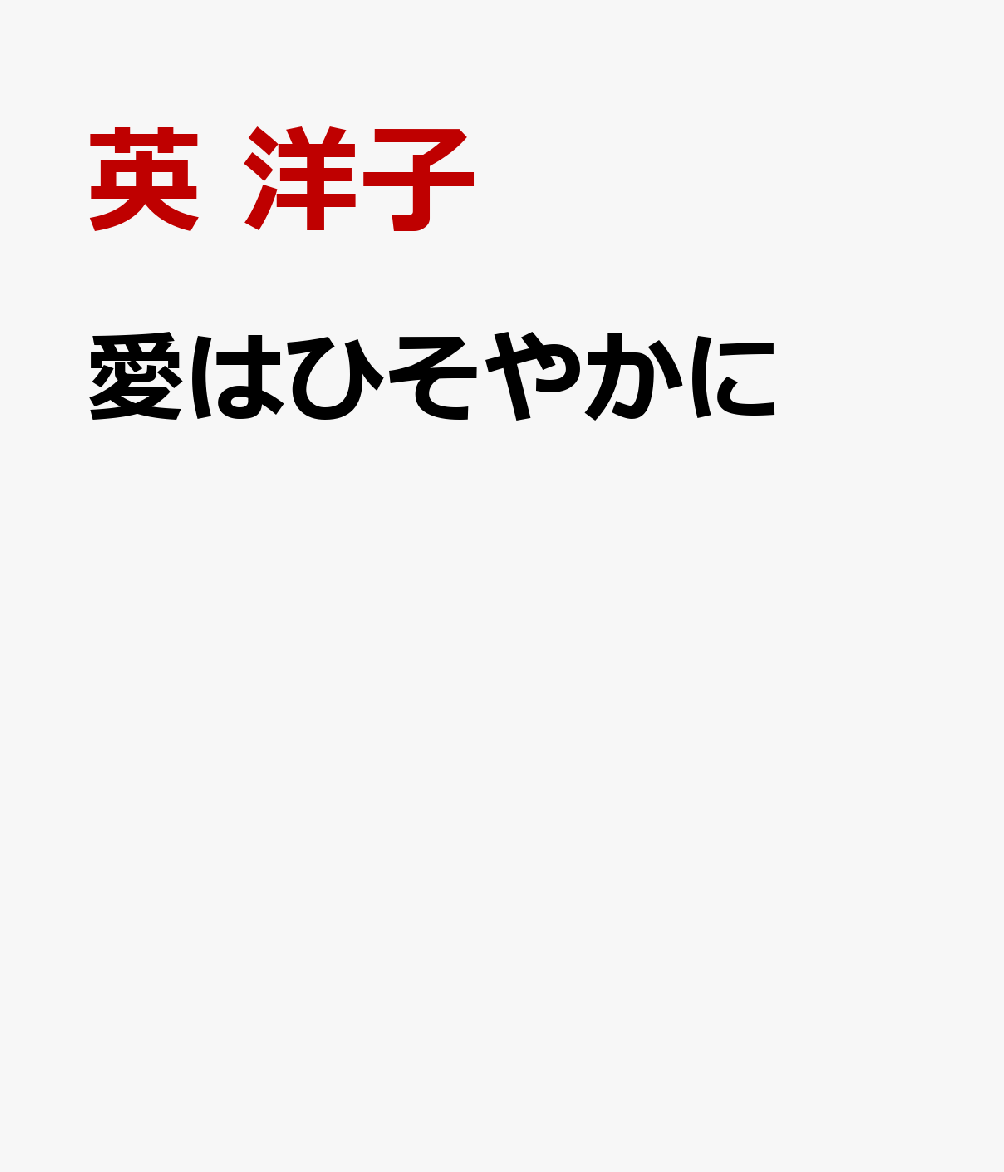 英 洋子

愛はひそやかに